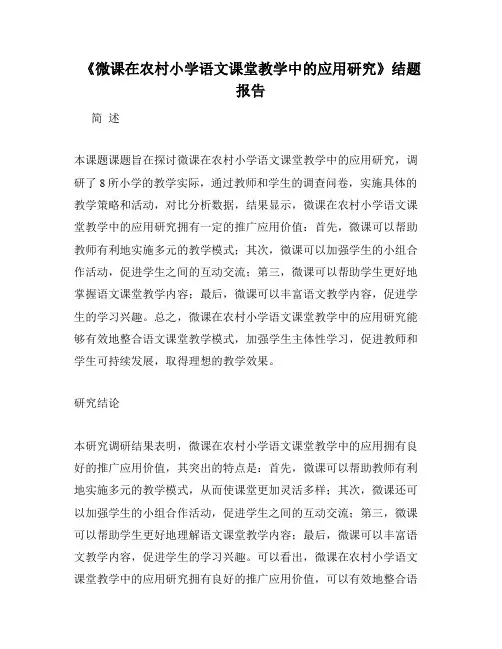 《微课在农村小学语文课堂教学中的应用研究》结题报告

简 述

本课题课题旨在探讨微课在农村小学语文课堂教学中的应用研究，调研了8所小学的教学实际，通过教师和学生的调查问卷，实施具体的教学策略和活动，对比分析数据，结果显示，微课在农村小学语文课堂教学中的应用研究拥有一定的推广应用价值：首先，微课可以帮助教师有利地实施多元的教学模式；其次，微课可以加强学生的小组合作活动，促进学生之间的互动交流；第三，微课可以帮助学生更好地掌握语文课堂教学内容；最后，微课可以丰富语文教学内容，促进学生的学习兴趣。总之，微课在农村小学语文课堂教学中的应用研究能够有效地整合语文课堂教学模式，加强学生主体性学习，促进教师和学生可持续发展，取得理想的教学效果。

研究结论

本研究调研结果表明，微课在农村小学语文课堂教学中的应用拥有良好的推广应用价值，其突出的特点是：首先，微课可以帮助教师有利地实施多元的教学模式，从而使课堂更加灵活多样；其次，微课还可以加强学生的小组合作活动，促进学生之间的互动交流；第三，微课可以帮助学生更好地理解语文课堂教学内容；最后，微课可以丰富语文教学内容，促进学生的学习兴趣。可以看出，微课在农村小学语文课堂教学中的应用研究拥有良好的推广应用价值，可以有效地整合语